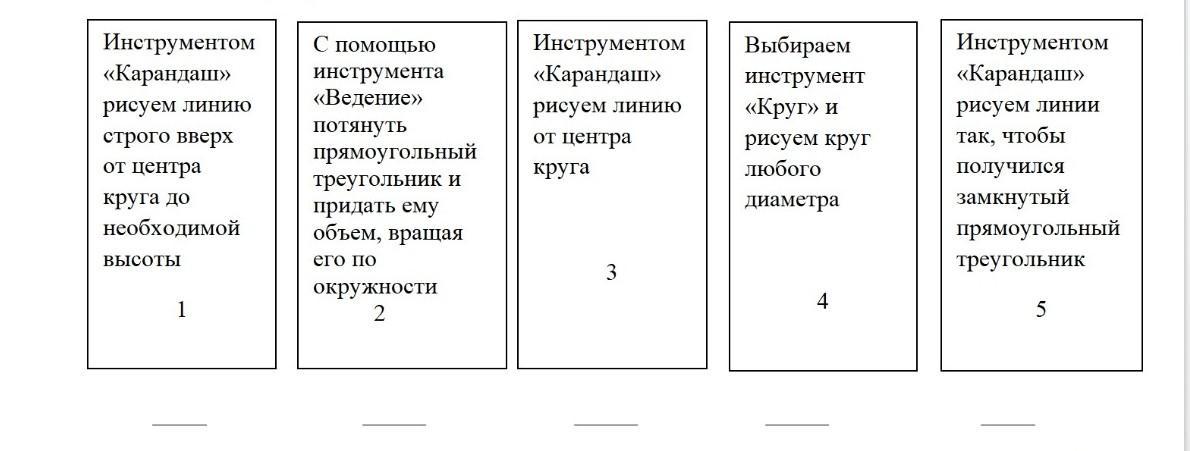 Инструментом «Карандаш» рисуем линию строго вверх от центра круга до необходимой высоты

1

С помощью инструмента «Ведение» потянуть прямоугольный треугольник и придать ему объем, вращая его по окружности

2

Инструментом «Карандаш» рисуем линию от центра круга

3

Выбираем инструмент «Круг» и рисуем круг любого диаметра

4

Инструментом «Карандаш» рисуем линии так, чтобы получился замкнутый прямоугольный треугольник

5

_____ _____ _____ _____ _____